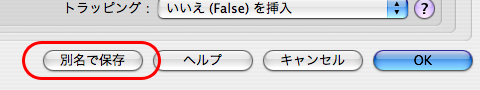 トラッピング： いいえ (False) を挿入

?

別名で保存 ヘルプ キャンセル OK